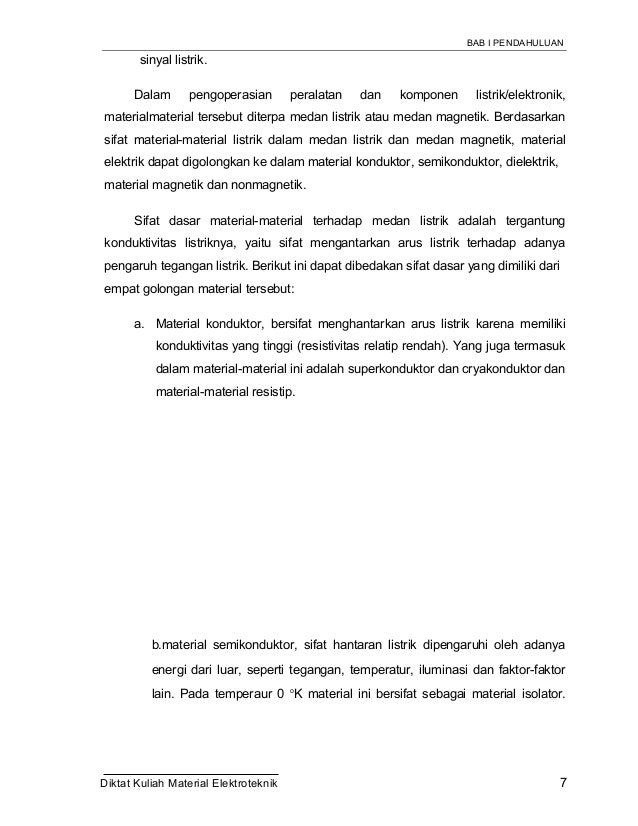 BAB I PENDAHULUAN

sinyal listrik.

Dalam pengoperasian peralatan dan komponen listrik/elektronik, materialmaterial tersebut diterpa medan listrik atau medan magnetik. Berdasarkan sifat material-material listrik dalam medan listrik dan medan magnetik, material elektrik dapat digolongkan ke dalam material konduktor, semikonduktor, dielektrik, material magnetik dan nonmagnetik.

Sifat dasar material-material terhadap medan listrik adalah tergantung konduktivitas listriknya, yaitu sifat mengantarkan arus listrik terhadap adanya pengaruh tegangan listrik. Berikut ini dapat dibedakan sifat dasar yang dimiliki dari empat golongan material tersebut:

a. Material konduktor, bersifat menghantarkan arus listrik karena memiliki konduktivitas yang tinggi (resistivitas relatip rendah). Yang juga termasuk dalam material-material ini adalah superkonduktor dan cryakonduktor dan material-material resistip.

b.material semikonduktor, sifat hantaran listrik dipengaruhi oleh adanya energi dari luar, seperti tegangan, temperatur, iluminasi dan faktor-faktor lain. Pada temperaur 0 °K material ini bersifat sebagai material isolator.

Diktat Kuliah Material Elektroteknik 7